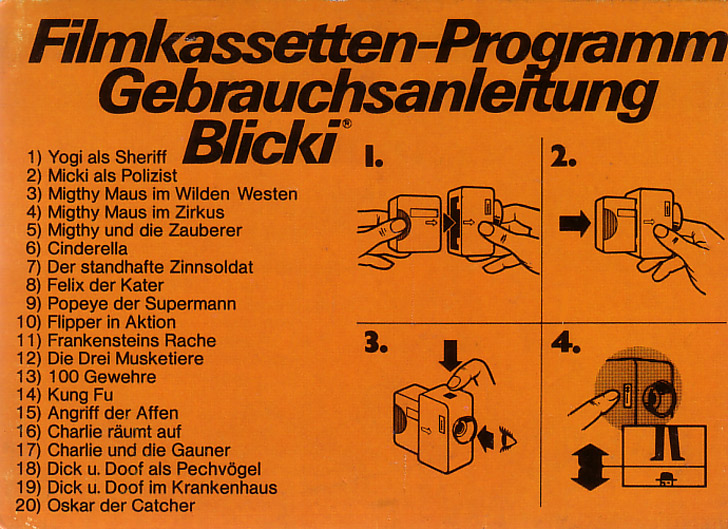 Filmkassetten-Programm
Gebrauchsanleitung
Blicki®

1) Yogi als Sheriff
2) Micki als Polizist
3) Migthy Maus im Wilden Westen
4) Migthy Maus im Zirkus
5) Migthy und die Zauberer
6) Cinderella
7) Der standhafte Zinnsoldat
8) Felix der Kater
9) Popeye der Supermann
10) Flipper in Aktion
11) Frankensteins Rache
12) Die Drei Musketiere
13) 100 Gewehre
14) Kung Fu
15) Angriff der Affen
16) Charlie räumt auf
17) Charlie und die Gauner
18) Dick u. Doof als Pechvögel
19) Dick u. Doof im Krankenhaus
20) Oskar der Catcher

1.

2.

3.

4.